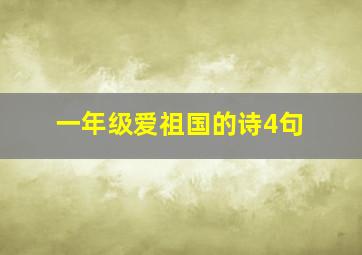 一年级爱祖国的诗4句